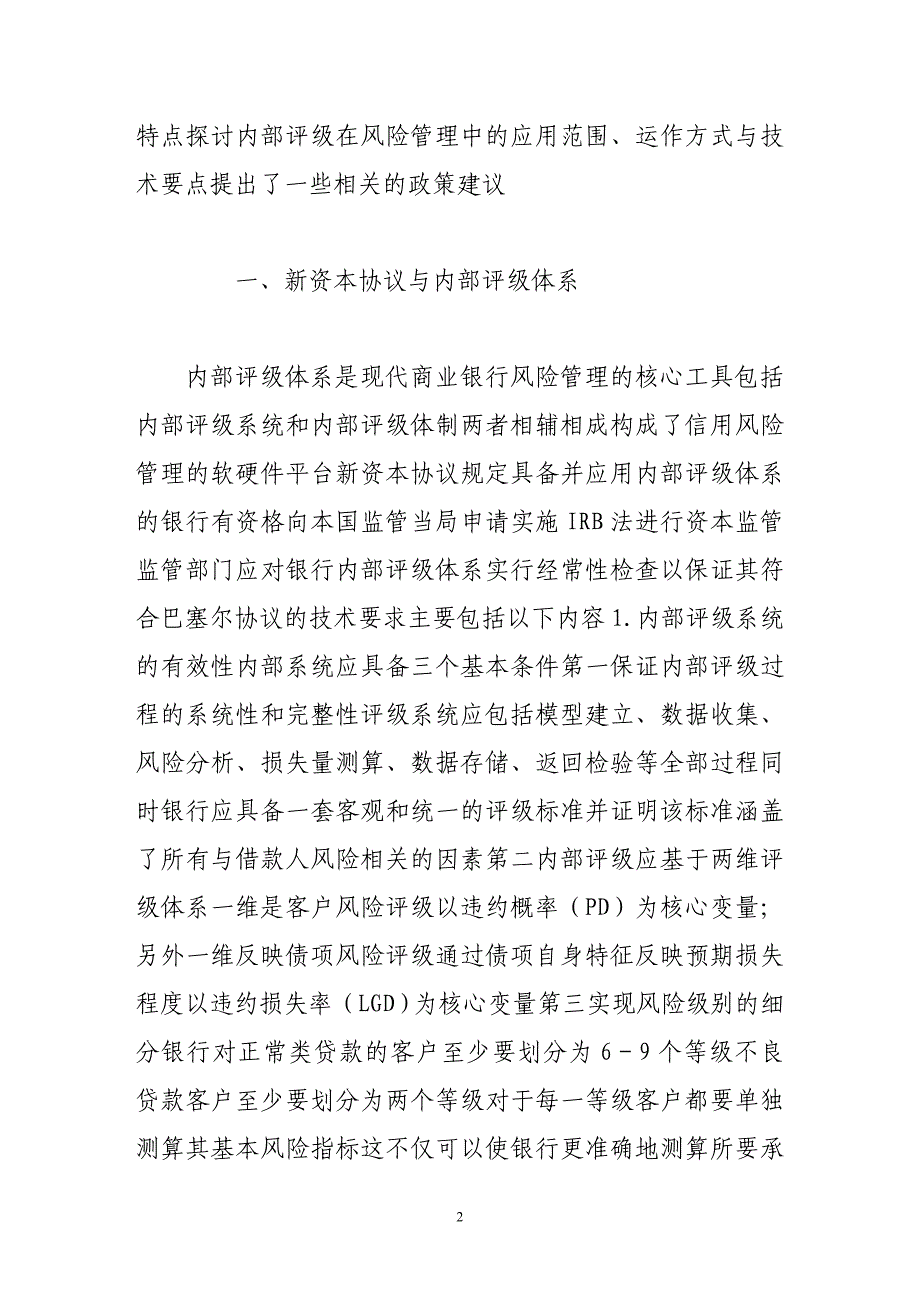 特点探讨内部评级在风险管理中的应用范围、运作方式与技术要点提出了一些相关的政策建议

一、新资本协议与内部评级体系

内部评级体系是现代商业银行风险管理的核心工具包括内部评级系统和内部评级体制两者相辅相成构成了信用风险管理的软硬件平台新资本协议规定具备并应用内部评级体系的银行有资格向本国监管当局申请实施 IRB 法进行资本监管监管部门应对银行内部评级体系实行经常性检查以保证其符合巴塞尔协议的技术要求主要包括以下内容 1.内部评级系统的有效性内部系统应具备三个基本条件第一保证内部评级过程的系统性和完整性评级系统应包括模型建立、数据收集、风险分析、损失量测算、数据存储、返回检验等全部过程同时银行应具备一套客观和统一的评级标准并证明该标准涵盖了所有与借款人风险相关的因素第二内部评级应基于两维评级体系一维是客户风险评级以违约概率（PD）为核心变量;另外一维反映债项风险评级通过债项自身特征反映预期损失程度以违约损失率（LGD）为核心变量第三实现风险级别的细分银行对正常类贷款的客户至少要划分为 6－9 个等级不良贷款客户至少要划分为两个等级对于每一等级客户都要单独测算其基本风险指标这不仅可以使银行更准确地测算所要承

2